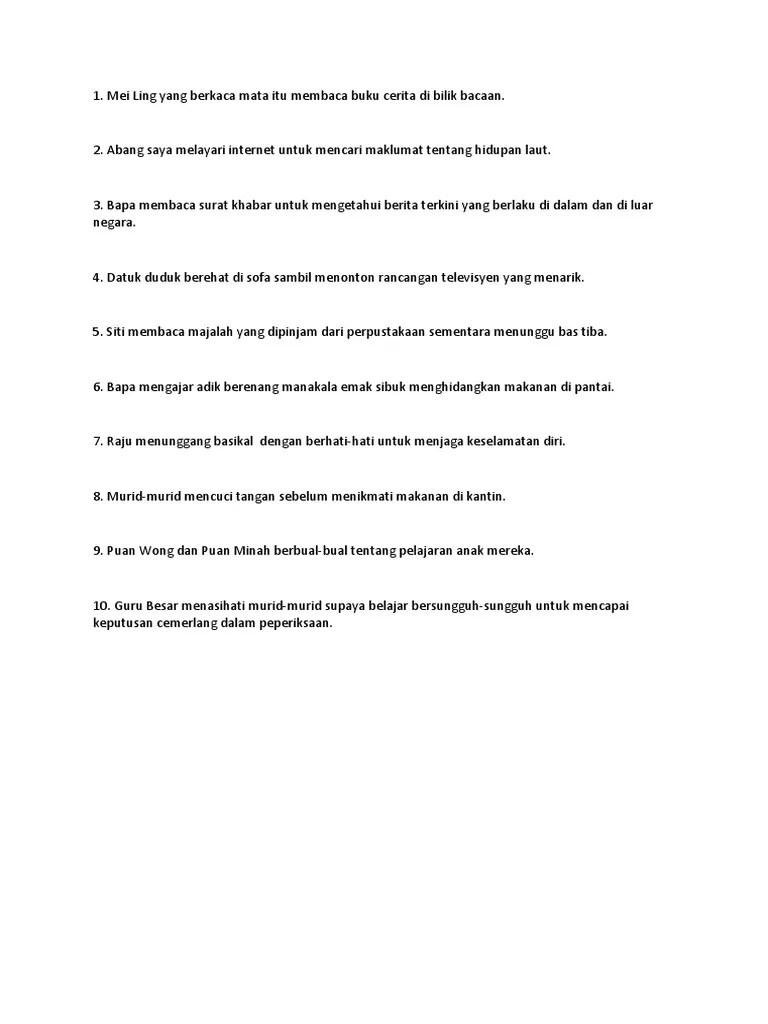 1. Mei Ling yang berkaca mata itu membaca buku cerita di bilik bacaan.

2. Abang saya melayari internet untuk mencari maklumat tentang hidupan laut.

3. Bapa membaca surat khabar untuk mengetahui berita terkini yang berlaku di dalam dan di luar negara.

4. Datuk duduk berehat di sofa sambil menonton rancangan televisyen yang menarik.

5. Siti membaca majalah yang dipinjam dari perpustakaan sementara menunggu bas tiba.

6. Bapa mengajar adik berenang manakala emak sibuk menghidangkan makanan di pantai.

7. Raju menunggang basikal dengan berhati-hati untuk menjaga keselamatan diri.

8. Murid-murid mencuci tangan sebelum menikmati makanan di kantin.

9. Puan Wong dan Puan Minah berbual-bual tentang pelajaran anak mereka.

10. Guru Besar menasihati murid-murid supaya belajar bersungguh-sungguh untuk mencapai keputusan cemerlang dalam peperiksaan.